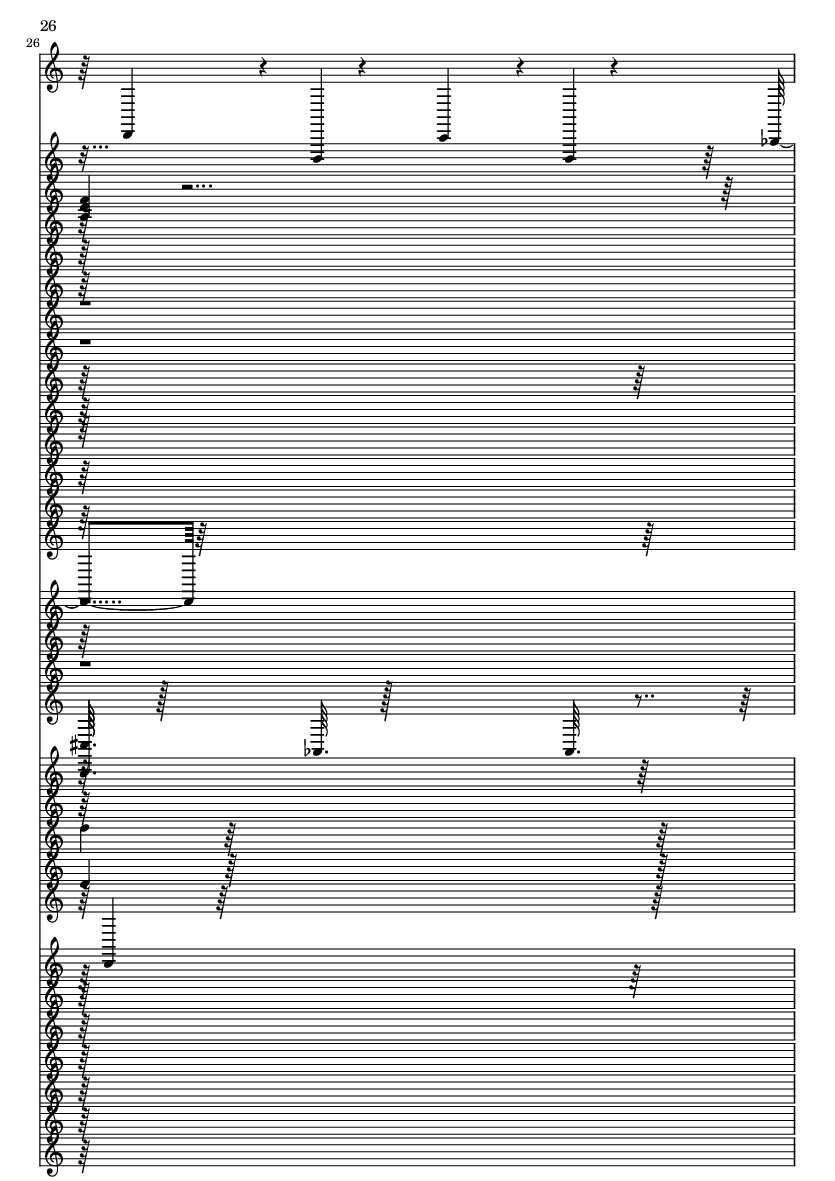 26

26